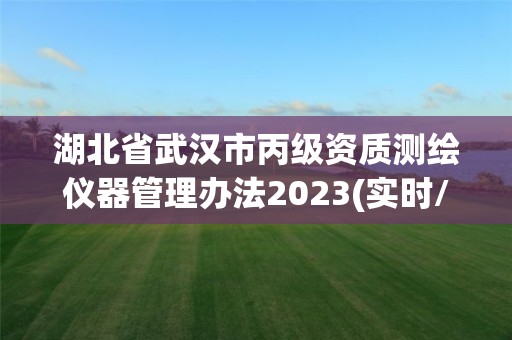 湖北省武汉市丙级资质测绘仪器管理办法2023(实时/